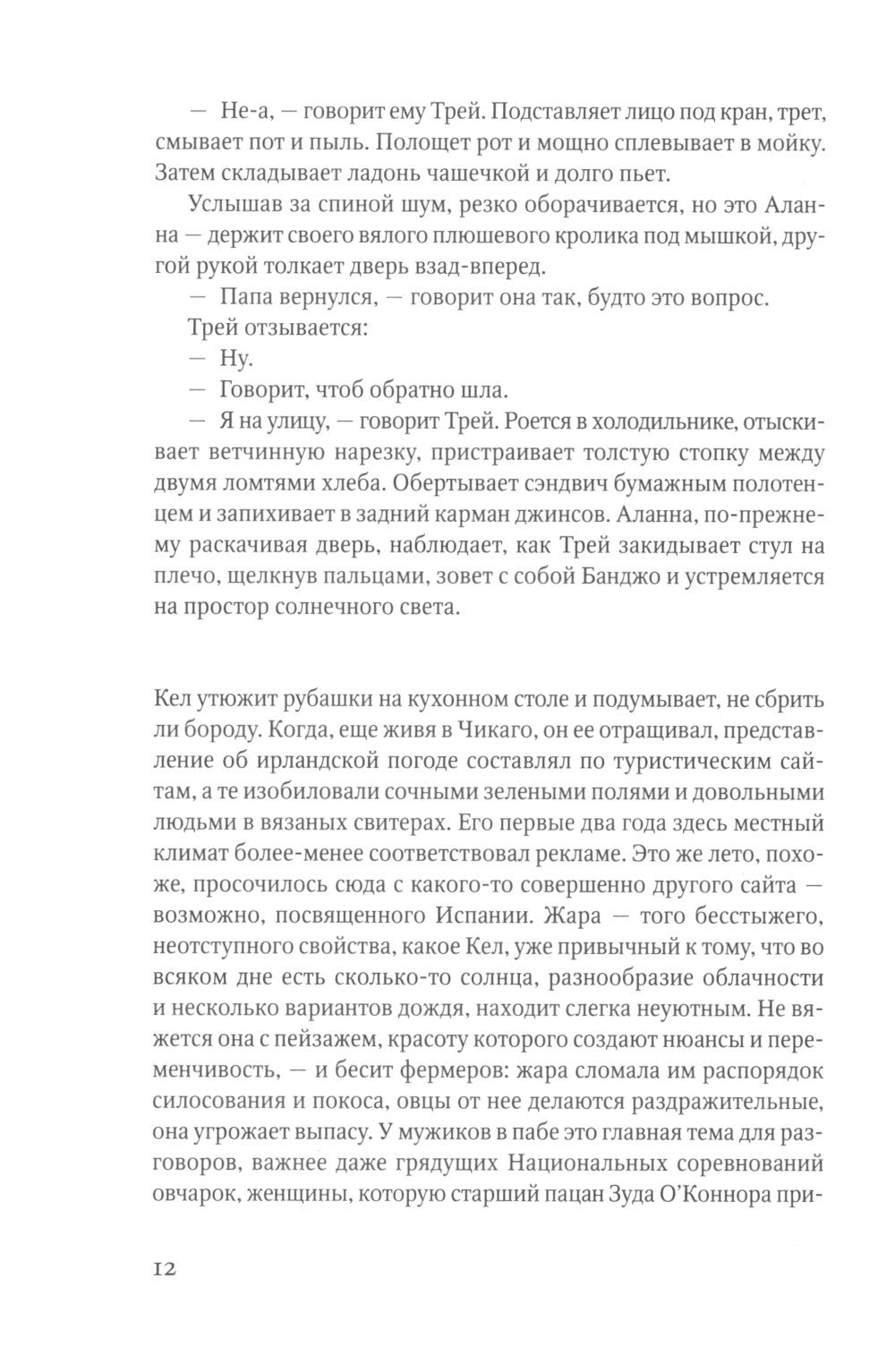 — Не-а, — говорит ему Трей. Подставляет лицо под кран, трет, смывает пот и пыль. Полощет рот и мощно сплевывает в мойку. Затем складывает ладонь чашечкой и долго пьет.

Услышав за спиной шум, резко оборачивается, но это Аланна — держит своего вялого плюшевого кролика под мышкой, другой рукой толкает дверь взад-вперед.

— Папа вернулся, — говорит она так, будто это вопрос.

Трей отзывается:

— Ну.

— Говорит, чтоб обратно шла.

— Я на улицу, — говорит Трей. Роется в холодильнике, отыскивает ветчинную нарезку, пристраивает толстую стопку между двумя ломтями хлеба. Обертывает сэндвич бумажным полотенцем и запихивает в задний карман джинсов. Аланна, по-прежнему раскачивая дверь, наблюдает, как Трей закидывает стул на плечо, щелкнув пальцами, зовет с собой Банджо и устремляется на простор солнечного света.

Кел утюжит рубашки на кухонном столе и подумывает, не сбрить ли бороду. Когда, еще живя в Чикаго, он ее отращивал, представление об ирландской погоде составлял по туристическим сайтам, а те изобиловали сочными зелеными полями и довольными людьми в вязаных свитерах. Его первые два года здесь местный климат более-менее соответствовал рекламе. Это же лето, похоже, просочилось сюда с какого-то совершенно другого сайта — возможно, посвященного Испании. Жара — того бесстыжего, неотступного свойства, какое Кел, уже привычный к тому, что во всяком дне есть сколько-то солнца, разнообразие облачности и несколько вариантов дождя, находит слегка неуютным. Не вяжется она с пейзажем, красоту которого создают нюансы и переменчивость, — и бесит фермеров: жара сломала им распорядок силосования и покоса, овцы от нее делаются раздражительные, она угрожает выпасу. У мужиков в пабе это главная тема для разговоров, важнее даже грядущих Национальных соревнований овчарок, женщины, которую старший пацан Зуда О'Коннора при-

12